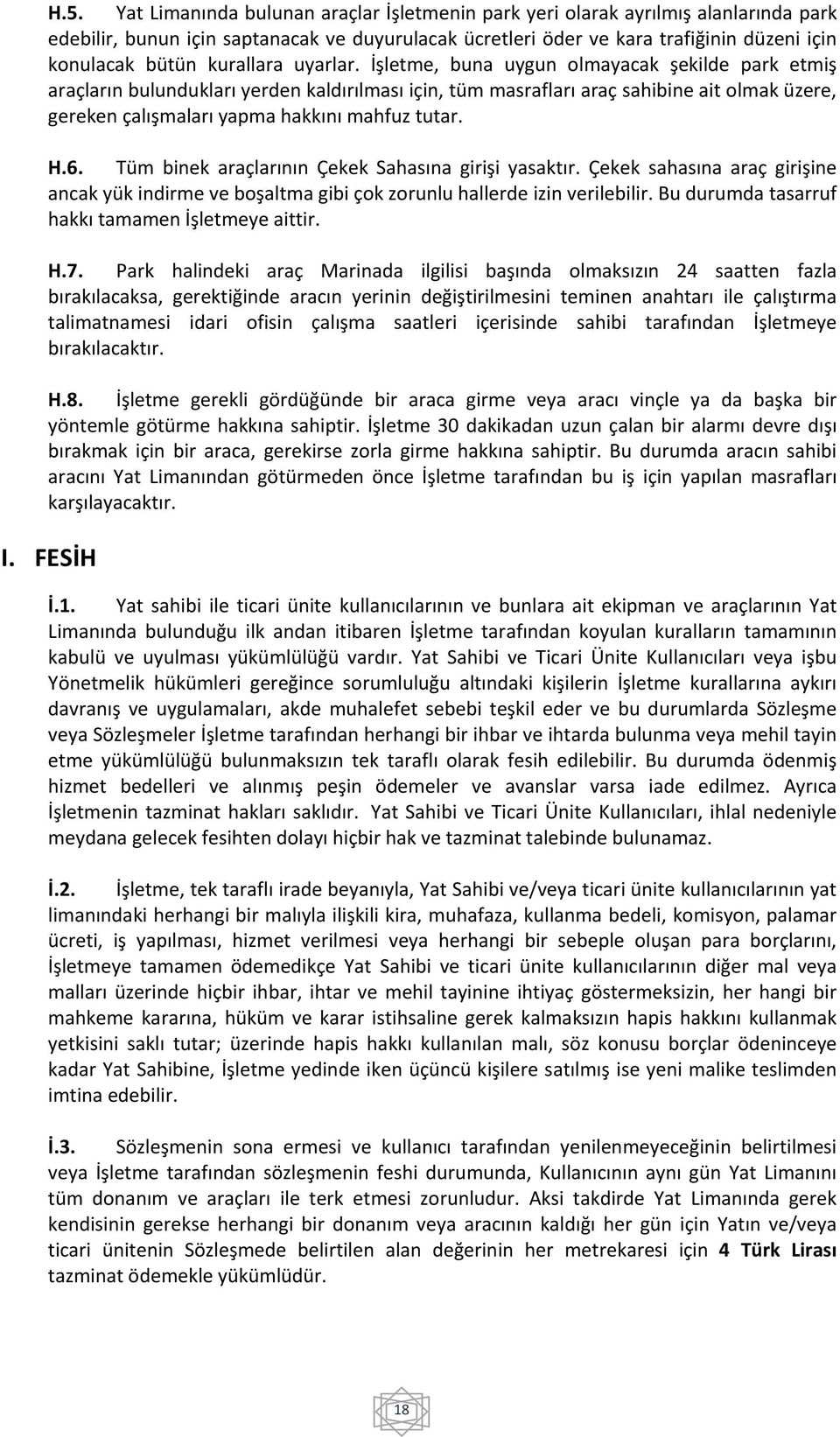 H.5. Yat Limanında bulunan araçlar İşletmenin park yeri olarak ayrılmış alanlarında park edebilir, bunun için saptanacak ve duyurulacak ücretleri öder ve kara trafiğinin düzeni için konulacak bütün kurallara uyarlar. İşletme, buna uygun olmayacak şekilde park etmiş araçların bulundukları yerden kaldırılması için, tüm masrafları araç sahibine ait olmak üzere, gereken çalışmaları yapma hakkını mahfuz tutar.

H.6. Tüm binek araçlarının Çekek Sahasına girişi yasaktır. Çekek sahasına araç girişine ancak yük indirme ve boşaltma gibi çok zorunlu hallerde izin verilebilir. Bu durumda tasarruf hakkı tamamen İşletmeye aittir.

H.7. Park halindeki araç Marinada ilgilisi başında olmaksızın 24 saatten fazla bırakılacaksa, gerektiğinde aracın yerinin değiştirilmesini teminen anahtarı ile çalıştırma talimatnamesi idari ofisin çalışma saatleri içerisinde sahibi tarafından İşletmeye bırakılacaktır.

H.8. İşletme gerekli gördüğünde bir araca girme veya aracı vinçle ya da başka bir yöntemle götürme hakkına sahiptir. İşletme 30 dakikadan uzun çalan bir alarmı devre dışı bırakmak için bir araca, gerekirse zorla girme hakkına sahiptir. Bu durumda aracın sahibi aracını Yat Limanından götürmeden önce İşletme tarafından bu iş için yapılan masrafları karşılayacaktır.

I. FESİH

İ.1. Yat sahibi ile ticari ünite kullanıcılarının ve bunlara ait ekipman ve araçlarının Yat Limanında bulunduğu ilk andan itibaren İşletme tarafından koyulan kuralların tamamının kabulü ve uyulması yükümlülüğü vardır. Yat Sahibi ve Ticari Ünite Kullanıcıları veya işbu Yönetmelik hükümleri gereğince sorumluluğu altındaki kişilerin İşletme kurallarına aykırı davranış ve uygulamaları, akde muhalefet sebebi teşkil eder ve bu durumlarda Sözleşme veya Sözleşmeler İşletme tarafından herhangi bir ihbar ve ihtarda bulunma veya mehil tayin etme yükümlülüğü bulunmaksızın tek taraflı olarak fesih edilebilir. Bu durumda ödenmiş hizmet bedelleri ve alınmış peşin ödemeler ve avanslar varsa iade edilmez. Ayrıca İşletmenin tazminat hakları saklıdır. Yat Sahibi ve Ticari Ünite Kullanıcıları, ihlal nedeniyle meydana gelecek fesihten dolayı hiçbir hak ve tazminat talebinde bulunamaz.

İ.2. İşletme, tek taraflı irade beyanıyla, Yat Sahibi ve/veya ticari ünite kullanıcılarının yat limanındaki herhangi bir malıyla ilişkili kira, muhafaza, kullanma bedeli, komisyon, palamar ücreti, iş yapılması, hizmet verilmesi veya herhangi bir sebeple oluşan para borçlarını, İşletmeye tamamen ödemedikçe Yat Sahibi ve ticari ünite kullanıcılarının diğer mal veya malları üzerinde hiçbir ihbar, ihtar ve mehil tayinine ihtiyaç göstermeksizin, her hangi bir mahkeme kararına, hüküm ve karar istihsaline gerek kalmaksızın hapis hakkını kullanmak yetkisini saklı tutar; üzerinde hapis hakkı kullanılan malı, söz konusu borçlar ödeninceye kadar Yat Sahibine, İşletme yedinde iken üçüncü kişilere satılmış ise yeni malike teslimden imtina edebilir.

İ.3. Sözleşmenin sona ermesi ve kullanıcı tarafından yenilenmeyeceğinin belirtilmesi veya İşletme tarafından sözleşmenin feshi durumunda, Kullanıcının aynı gün Yat Limanını tüm donanım ve araçları ile terk etmesi zorunludur. Aksi takdirde Yat Limanında gerek kendisinin gerekse herhangi bir donanım veya aracının kaldığı her gün için Yatın ve/veya ticari ünitenin Sözleşmede belirtilen alan değerinin her metrekaresi için 4 Türk Lirası tazminat ödemekle yükümlüdür.

18